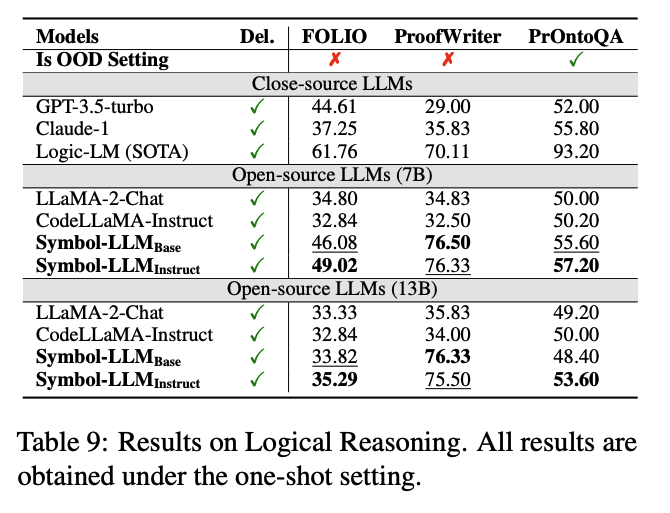 | Models | Del. | FOLIO | ProofWriter | PrOntoQA |
|---|---|---|---|---|
| Is OOD Setting | | ✗ | ✗ | ✓ |
| Close-source LLMs | | | | |
| GPT-3.5-turbo | ✓ | 44.61 | 29.00 | 52.00 |
| Claude-1 | ✓ | 37.25 | 35.83 | 55.80 |
| Logic-LM (SOTA) | ✓ | 61.76 | 70.11 | 93.20 |
| Open-source LLMs (7B) | | | | |
| LLaMA-2-Chat | ✓ | 34.80 | 34.83 | 50.00 |
| CodeLLaMA-Instruct | ✓ | 32.84 | 32.50 | 50.20 |
| Symbol-LLM$_{Base}$ | ✓ | 46.08 | 76.50 | 55.60 |
| Symbol-LLM$_{Instruct}$ | ✓ | 49.02 | 76.33 | 57.20 |
| Open-source LLMs (13B) | | | | |
| LLaMA-2-Chat | ✓ | 33.33 | 35.83 | 49.20 |
| CodeLLaMA-Instruct | ✓ | 32.84 | 34.00 | 50.00 |
| Symbol-LLM$_{Base}$ | ✓ | 33.82 | 76.33 | 48.40 |
| Symbol-LLM$_{Instruct}$ | ✓ | 35.29 | 75.50 | 53.60 |

Table 9: Results on Logical Reasoning. All results are obtained under the one-shot setting.